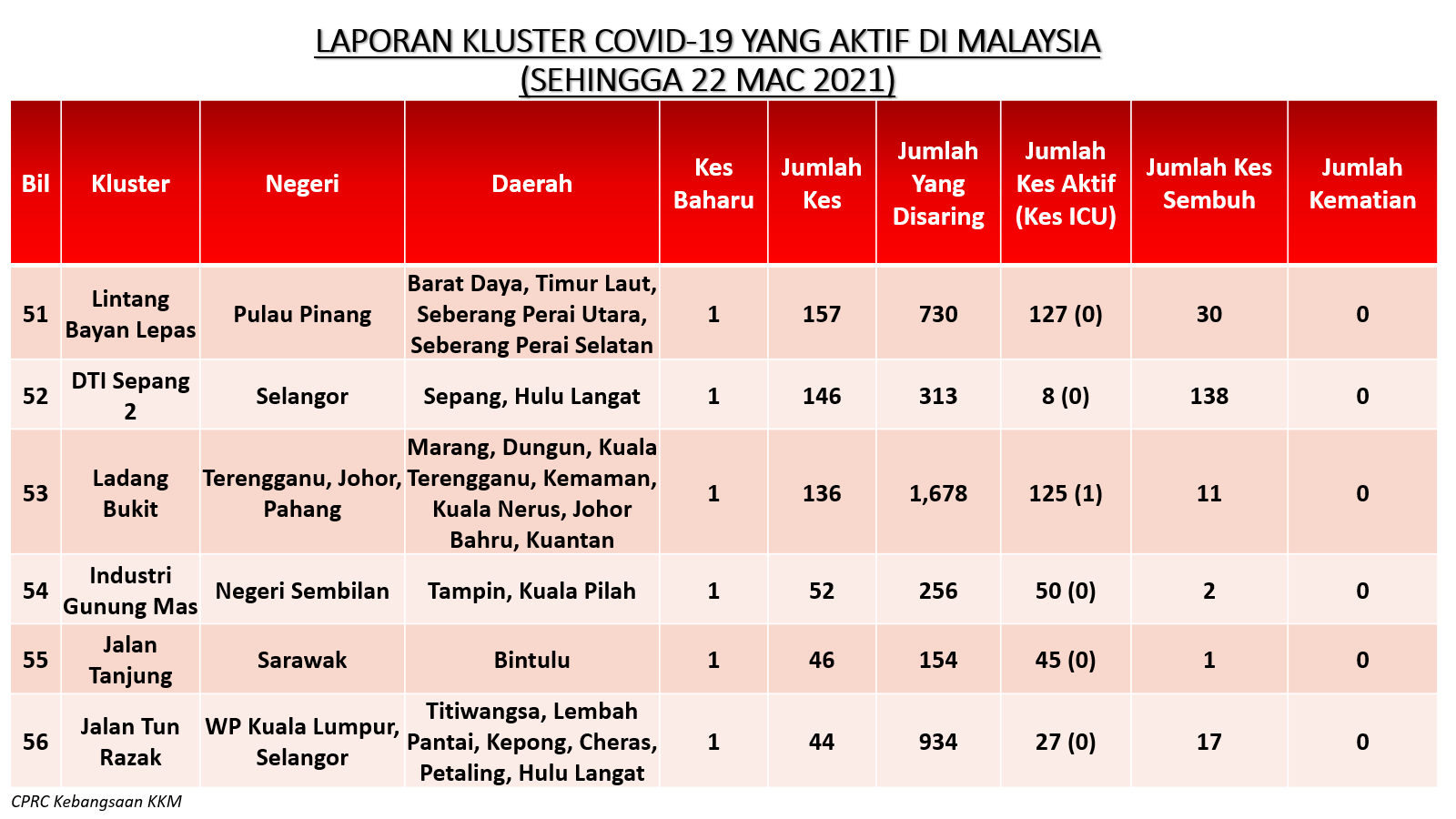 LAPORAN KLUSTER COVID-19 YANG AKTIF DI MALAYSIA
(SEHINGGA 22 MAC 2021)

| Bil | Kluster | Negeri | Daerah | Kes Baharu | Jumlah Kes | Jumlah Yang Disaring | Jumlah Kes Aktif (Kes ICU) | Jumlah Kes Sembuh | Jumlah Kematian |
|---|---|---|---|---|---|---|---|---|---|
| 51 | Lintang Bayan Lepas | Pulau Pinang | Barat Daya, Timur Laut, Seberang Perai Utara, Seberang Perai Selatan | 1 | 157 | 730 | 127 (0) | 30 | 0 |
| 52 | DTI Sepang 2 | Selangor | Sepang, Hulu Langat | 1 | 146 | 313 | 8 (0) | 138 | 0 |
| 53 | Ladang Bukit | Terengganu, Johor, Pahang | Marang, Dungun, Kuala Terengganu, Kemaman, Kuala Nerus, Johor Bahru, Kuantan | 1 | 136 | 1,678 | 125 (1) | 11 | 0 |
| 54 | Industri Gunung Mas | Negeri Sembilan | Tampin, Kuala Pilah | 1 | 52 | 256 | 50 (0) | 2 | 0 |
| 55 | Jalan Tanjung | Sarawak | Bintulu | 1 | 46 | 154 | 45 (0) | 1 | 0 |
| 56 | Jalan Tun Razak | WP Kuala Lumpur, Selangor | Titiwangsa, Lembah Pantai, Kepong, Cheras, Petaling, Hulu Langat | 1 | 44 | 934 | 27 (0) | 17 | 0 |

CPRC Kebangsaan KKM